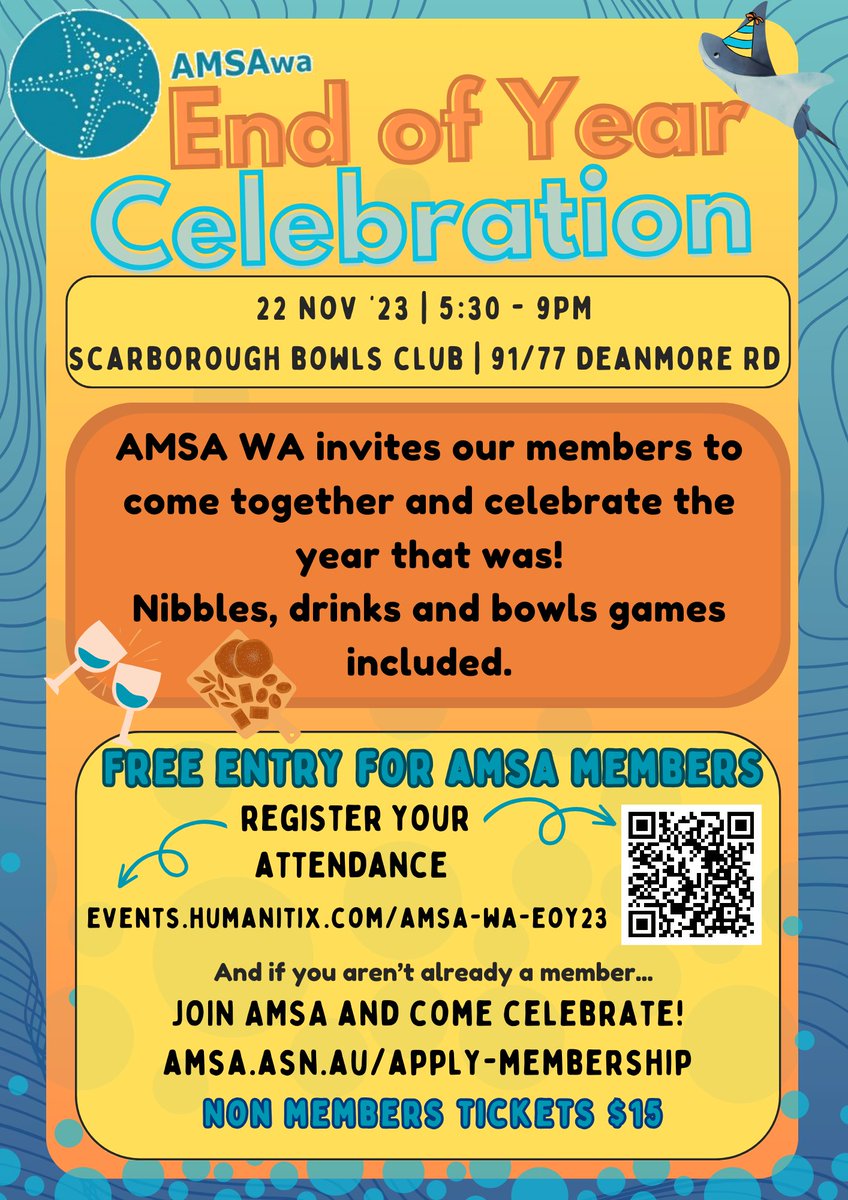 AMSAwa

End of Year Celebration

22 NOV '23 | 5:30 - 9PM
SCARBOROUGH BOWLS CLUB | 91/77 DEANMORE RD

AMSA WA invites our members to come together and celebrate the year that was!
Nibbles, drinks and bowls games included.

FREE ENTRY FOR AMSA MEMBERS
REGISTER YOUR ATTENDANCE
EVENTS.HUMANITIX.COM/AMSA-WA-EOY23

And if you aren't already a member...
JOIN AMSA AND COME CELEBRATE!
AMSA.ASN.AU/APPLY-MEMBERSHIP
NON MEMBERS TICKETS $15